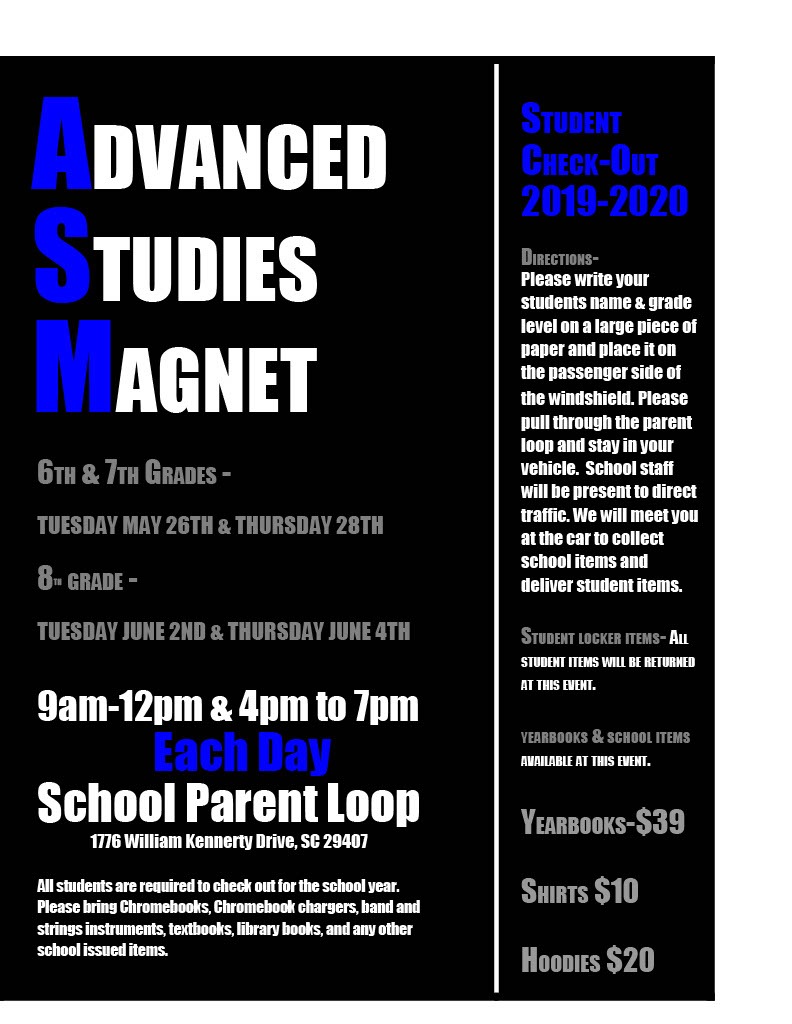 ADVANCED
STUDIES
MAGNET

6TH & 7TH GRADES -

TUESDAY MAY 26TH & THURSDAY 28TH

8TH GRADE -

TUESDAY JUNE 2ND & THURSDAY JUNE 4TH

9am-12pm & 4pm to 7pm
Each Day
School Parent Loop
1776 William Kennerty Drive, SC 29407

All students are required to check out for the school year. Please bring Chromebooks, Chromebook chargers, band and strings instruments, textbooks, library books, and any other school issued items.

STUDENT CHECK-OUT 2019-2020

DIRECTIONS-
Please write your students name & grade level on a large piece of paper and place it on the passenger side of the windshield. Please pull through the parent loop and stay in your vehicle. School staff will be present to direct traffic. We will meet you at the car to collect school items and deliver student items.

STUDENT LOCKER ITEMS- ALL STUDENT ITEMS WILL BE RETURNED AT THIS EVENT.

YEARBOOKS & SCHOOL ITEMS AVAILABLE AT THIS EVENT.

YEARBOOKS-$39

SHIRTS $10

HOODIES $20